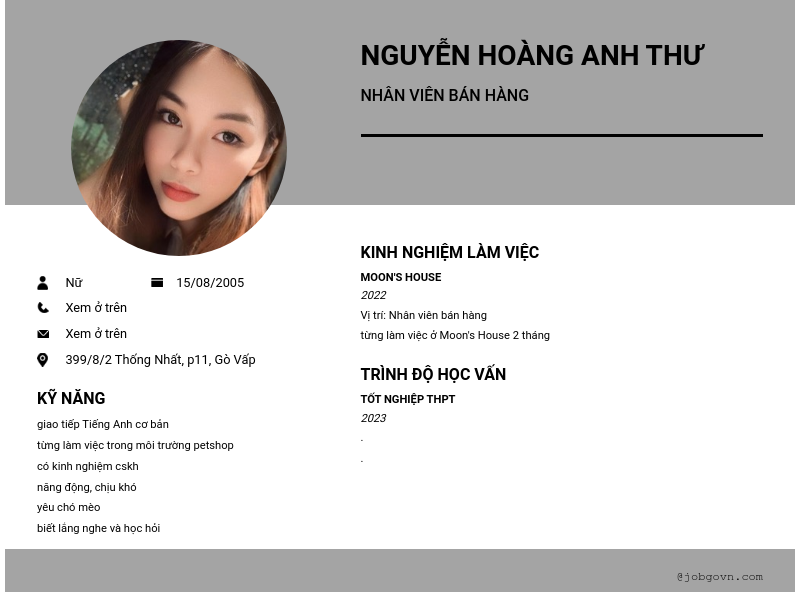 NGUYỄN HOÀNG ANH THƯ

NHÂN VIÊN BÁN HÀNG

Nữ

15/08/2005

Xem ở trên

Xem ở trên

399/8/2 Thống Nhất, p11, Gò Vấp

KỸ NĂNG

giao tiếp Tiếng Anh cơ bản
từng làm việc trong môi trường petshop
có kinh nghiệm cskh
năng động, chịu khó
yêu chó mèo
biết lắng nghe và học hỏi

KINH NGHIỆM LÀM VIỆC

MOON'S HOUSE
2022
Vị trí: Nhân viên bán hàng
từng làm việc ở Moon's House 2 tháng

TRÌNH ĐỘ HỌC VẤN

TỐT NGHIỆP THPT
2023
.
.

@jobgovn.com